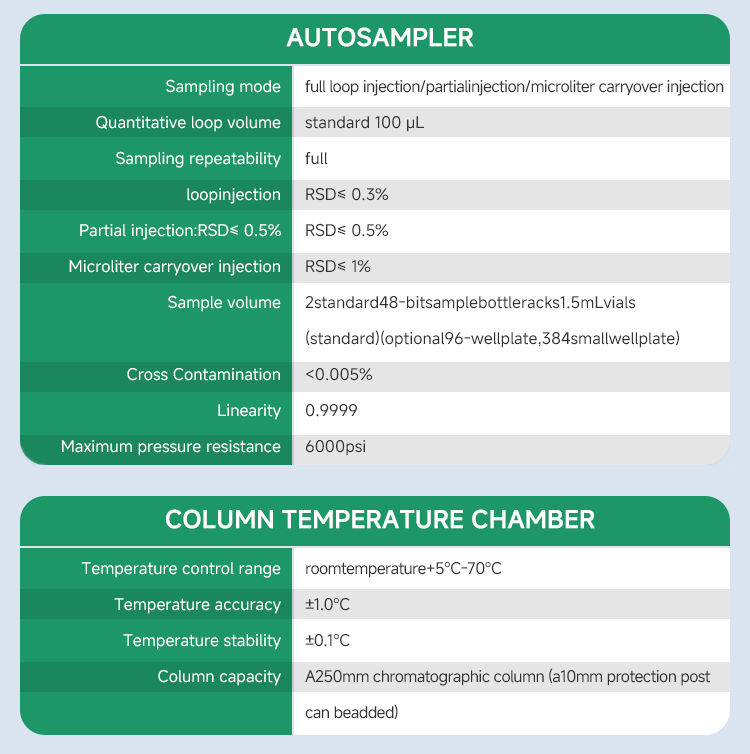 AUTOSAMPLER

| Sampling mode | full loop injection/partialinjection/microliter carryover injection |
|---|---|
| Quantitative loop volume | standard 100 μL |
| Sampling repeatability | full |
| loopinjection | RSD≤ 0.3% |
| Partial injection:RSD≤ 0.5% | RSD≤ 0.5% |
| Microliter carryover injection | RSD≤ 1% |
| Sample volume | 2standard48-bitsamplebottleracks1.5mLvials (standard)(optional96-wellplate,384smallwellplate) |
| Cross Contamination | <0.005% |
| Linearity | 0.9999 |
| Maximum pressure resistance | 6000psi |

COLUMN TEMPERATURE CHAMBER

| Temperature control range | roomtemperature+5°C-70°C |
|---|---|
| Temperature accuracy | ±1.0°C |
| Temperature stability | ±0.1°C |
| Column capacity | A250mm chromatographic column (a10mm protection post can beadded) |